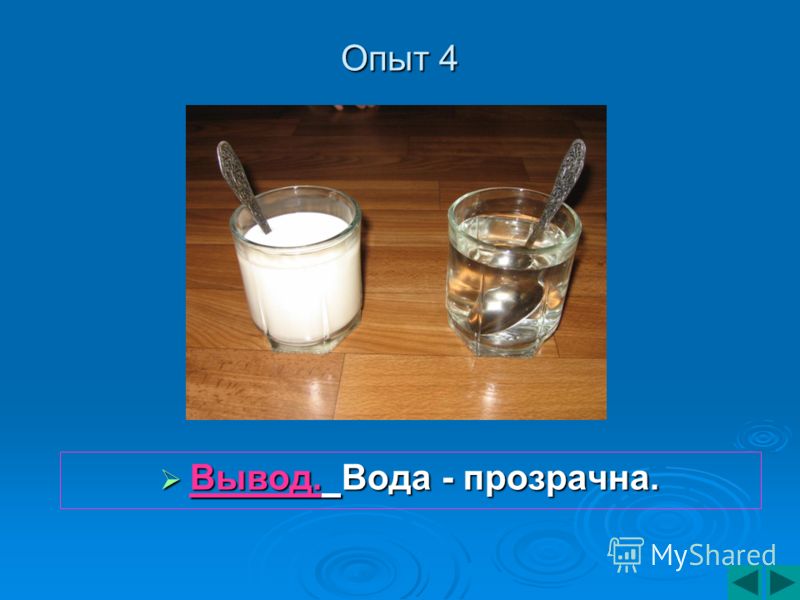 Опыт 4

Вывод. Вода - прозрачна.

MyShared